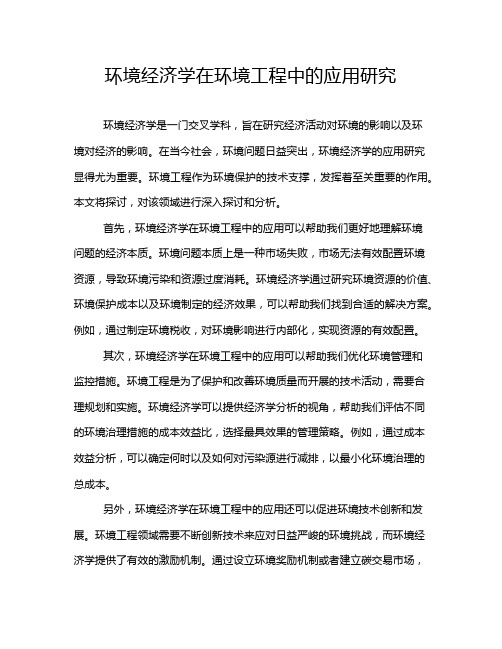 环境经济学在环境工程中的应用研究

环境经济学是一门交叉学科，旨在研究经济活动对环境的影响以及环境对经济的影响。在当今社会，环境问题日益突出，环境经济学的应用研究显得尤为重要。环境工程作为环境保护的技术支撑，发挥着至关重要的作用。本文将探讨，对该领域进行深入探讨和分析。

首先，环境经济学在环境工程中的应用可以帮助我们更好地理解环境问题的经济本质。环境问题本质上是一种市场失败，市场无法有效配置环境资源，导致环境污染和资源过度消耗。环境经济学通过研究环境资源的价值、环境保护成本以及环境制定的经济效果，可以帮助我们找到合适的解决方案。例如，通过制定环境税收，对环境影响进行内部化，实现资源的有效配置。

其次，环境经济学在环境工程中的应用可以帮助我们优化环境管理和监控措施。环境工程是为了保护和改善环境质量而开展的技术活动，需要合理规划和实施。环境经济学可以提供经济学分析的视角，帮助我们评估不同的环境治理措施的成本效益比，选择最具效果的管理策略。例如，通过成本效益分析，可以确定何时以及如何对污染源进行减排，以最小化环境治理的总成本。

另外，环境经济学在环境工程中的应用还可以促进环境技术创新和发展。环境工程领域需要不断创新技术来应对日益严峻的环境挑战，而环境经济学提供了有效的激励机制。通过设立环境奖励机制或者建立碳交易市场，